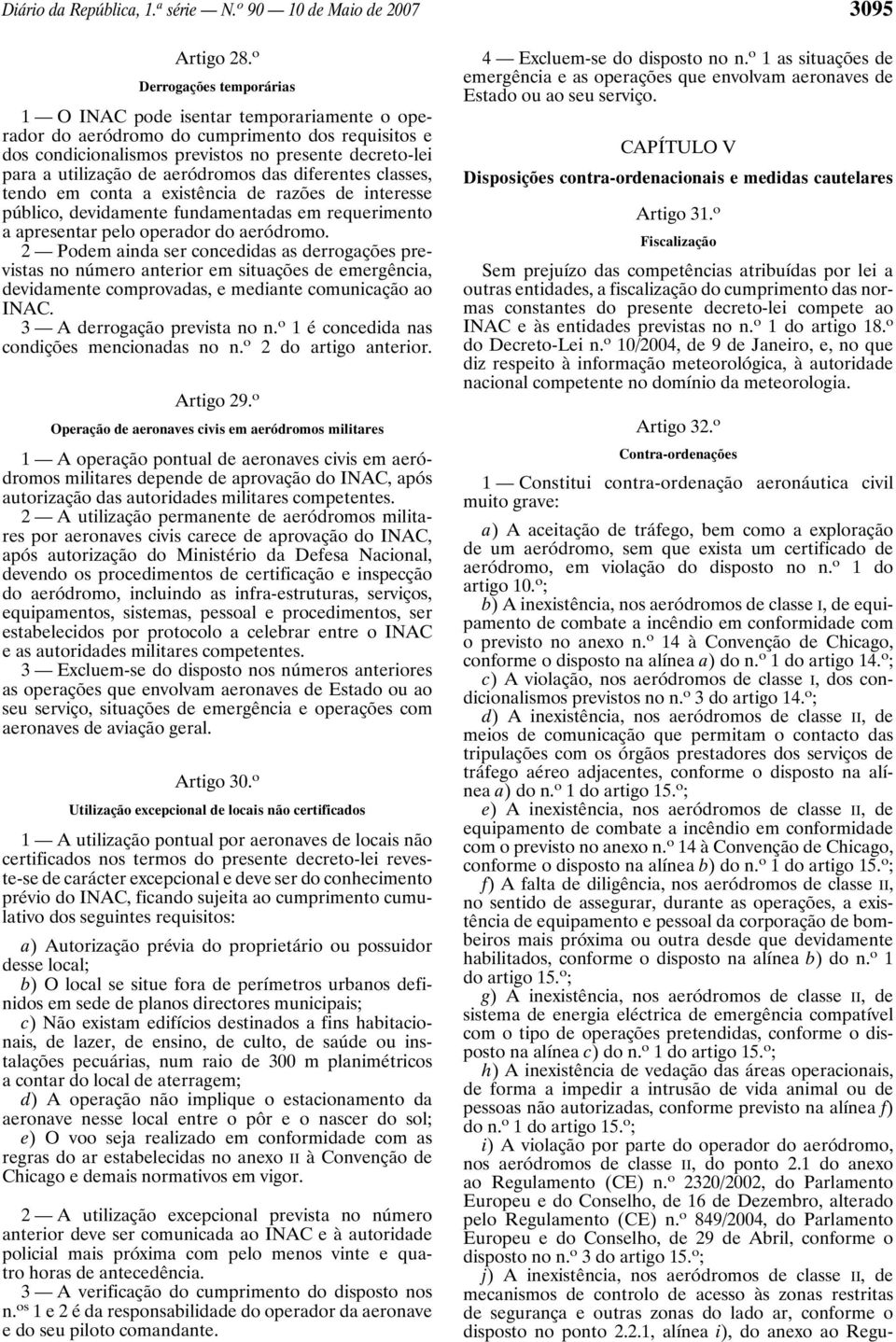 Diário da República, 1.ª série — N.º 90 — 10 de Maio de 2007 3095

Artigo 28.º

Derrogações temporárias

1 — O INAC pode isentar temporariamente o operador do aeródromo do cumprimento dos requisitos e dos condicionalismos previstos no presente decreto-lei para a utilização de aeródromos das diferentes classes, tendo em conta a existência de razões de interesse público, devidamente fundamentadas em requerimento a apresentar pelo operador do aeródromo.

2 — Podem ainda ser concedidas as derrogações previstas no número anterior em situações de emergência, devidamente comprovadas, e mediante comunicação ao INAC.

3 — A derrogação prevista no n.º 1 é concedida nas condições mencionadas no n.º 2 do artigo anterior.

Artigo 29.º

Operação de aeronaves civis em aeródromos militares

1 — A operação pontual de aeronaves civis em aeródromos militares depende de aprovação do INAC, após autorização das autoridades militares competentes.

2 — A utilização permanente de aeródromos militares por aeronaves civis carece de aprovação do INAC, após autorização do Ministério da Defesa Nacional, devendo os procedimentos de certificação e inspecção do aeródromo, incluindo as infra-estruturas, serviços, equipamentos, sistemas, pessoal e procedimentos, ser estabelecidos por protocolo a celebrar entre o INAC e as autoridades militares competentes.

3 — Excluem-se do disposto nos números anteriores as operações que envolvam aeronaves de Estado ou ao seu serviço, situações de emergência e operações com aeronaves de aviação geral.

Artigo 30.º

Utilização excepcional de locais não certificados

1 — A utilização pontual por aeronaves de locais não certificados nos termos do presente decreto-lei reveste-se de carácter excepcional e deve ser do conhecimento prévio do INAC, ficando sujeita ao cumprimento cumulativo dos seguintes requisitos:

a) Autorização prévia do proprietário ou possuidor desse local;

b) O local se situe fora de perímetros urbanos definidos em sede de planos directores municipais;

c) Não existam edifícios destinados a fins habitacionais, de lazer, de ensino, de culto, de saúde ou instalações pecuárias, num raio de 300 m planimétricos a contar do local de aterragem;

d) A operação não implique o estacionamento da aeronave nesse local entre o pôr e o nascer do sol;

e) O voo seja realizado em conformidade com as regras do ar estabelecidas no anexo II à Convenção de Chicago e demais normativos em vigor.

2 — A utilização excepcional prevista no número anterior deve ser comunicada ao INAC e à autoridade policial mais próxima com pelo menos vinte e quatro horas de antecedência.

3 — A verificação do cumprimento do disposto nos n.os 1 e 2 é da responsabilidade do operador da aeronave e do seu piloto comandante.

4 — Excluem-se do disposto no n.º 1 as situações de emergência e as operações que envolvam aeronaves de Estado ou ao seu serviço.

CAPÍTULO V

Disposições contra-ordenacionais e medidas cautelares

Artigo 31.º

Fiscalização

Sem prejuízo das competências atribuídas por lei a outras entidades, a fiscalização do cumprimento das normas constantes do presente decreto-lei compete ao INAC e às entidades previstas no n.º 1 do artigo 18.º do Decreto-Lei n.º 10/2004, de 9 de Janeiro, e, no que diz respeito à informação meteorológica, à autoridade nacional competente no domínio da meteorologia.

Artigo 32.º

Contra-ordenações

1 — Constitui contra-ordenação aeronáutica civil muito grave:

a) A aceitação de tráfego, bem como a exploração de um aeródromo, sem que exista um certificado de aeródromo, em violação do disposto no n.º 1 do artigo 10.º;

b) A inexistência, nos aeródromos de classe I, de equipamento de combate a incêndio em conformidade com o previsto no anexo n.º 14 à Convenção de Chicago, conforme o disposto na alínea a) do n.º 1 do artigo 14.º;

c) A violação, nos aeródromos de classe I, dos condicionalismos previstos no n.º 3 do artigo 14.º;

d) A inexistência, nos aeródromos de classe II, de meios de comunicação que permitam o contacto das tripulações com os órgãos prestadores dos serviços de tráfego aéreo adjacentes, conforme o disposto na alínea a) do n.º 1 do artigo 15.º;

e) A inexistência, nos aeródromos de classe II, de equipamento de combate a incêndio em conformidade com o previsto no anexo n.º 14 à Convenção de Chicago, conforme o disposto na alínea b) do n.º 1 do artigo 15.º;

f) A falta de diligência, nos aeródromos de classe II, no sentido de assegurar, durante as operações, a existência de equipamento e pessoal da corporação de bombeiros mais próxima ou outra desde que devidamente habilitados, conforme o disposto na alínea b) do n.º 1 do artigo 15.º;

g) A inexistência, nos aeródromos de classe II, de sistema de energia eléctrica de emergência compatível com o tipo de operações pretendidas, conforme o disposto na alínea c) do n.º 1 do artigo 15.º;

h) A inexistência de vedação das áreas operacionais, de forma a impedir a intrusão de vida animal ou de pessoas não autorizadas, conforme previsto na alínea f) do n.º 1 do artigo 15.º;

i) A violação por parte do operador do aeródromo, nos aeródromos de classe II, do ponto 2.1 do anexo ao Regulamento (CE) n.º 2320/2002, do Parlamento Europeu e do Conselho, de 16 de Dezembro, alterado pelo Regulamento (CE) n.º 849/2004, do Parlamento Europeu e do Conselho, de 29 de Abril, conforme o disposto no n.º 3 do artigo 15.º;

j) A inexistência, nos aeródromos de classe II, de mecanismos de controlo de acesso às zonas restritas de segurança e outras zonas do lado ar, conforme o disposto no ponto 2.2.1, alínea i), do anexo ao Regu-